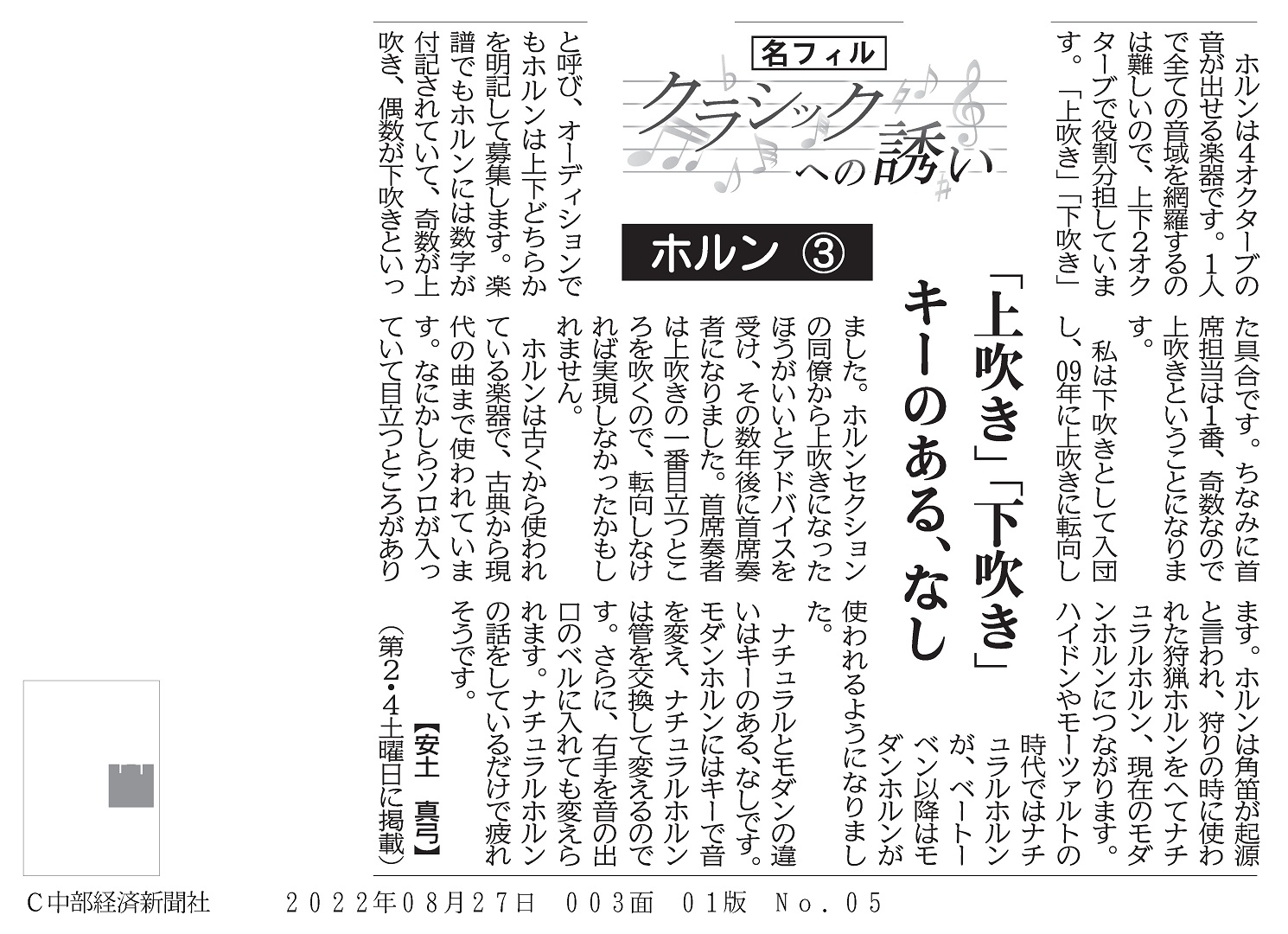 名フィル
クラシックへの誘い

ホルン ③

「上吹き」「下吹き」
キーのある、なし

ホルンは4オクターブの音が出せる楽器です。1人で全ての音域を網羅するのは難しいので、上下2オクターブで役割分担しています。「上吹き」「下吹き」と呼び、オーディションでもホルンは上下どちらかを明記して募集します。楽譜でもホルンには数字が付記されていて、奇数が上吹き、偶数が下吹きといった具合です。ちなみに首席担当は1番、奇数なので上吹きということになります。

私は下吹きとして入団し、09年に上吹きに転向しました。ホルンセクションの同僚から上吹きになったほうがいいとアドバイスを受け、その数年後に首席奏者になりました。首席奏者は上吹きの一番目立つところを吹くので、転向しなければ実現しなかったかもしれません。

ホルンは古くから使われている楽器で、古典から現代の曲まで使われています。なにかしらソロが入っていて目立つところがあります。ホルンは角笛が起源と言われ、狩りの時に使われた狩猟ホルンをへてナチュラルホルン、現在のモダンホルンにつながります。ハイドンやモーツァルトの時代ではナチュラルホルンが、ベートーベン以降はモダンホルンが使われるようになりました。

ナチュラルとモダンの違いはキーのある、なしです。モダンホルンにはキーで音を変え、ナチュラルホルンは管を交換して変えるのです。さらに、右手を音の出口のベルに入れても変えられます。ナチュラルホルンの話をしているだけで疲れそうです。

【安土 真弓】

(第2・4土曜日に掲載)

C中部経済新聞社　2022年08月27日　003面　01版　No.05